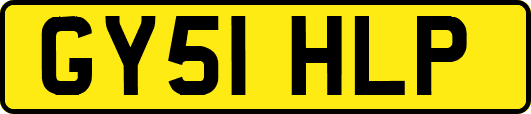 GY51 HLP